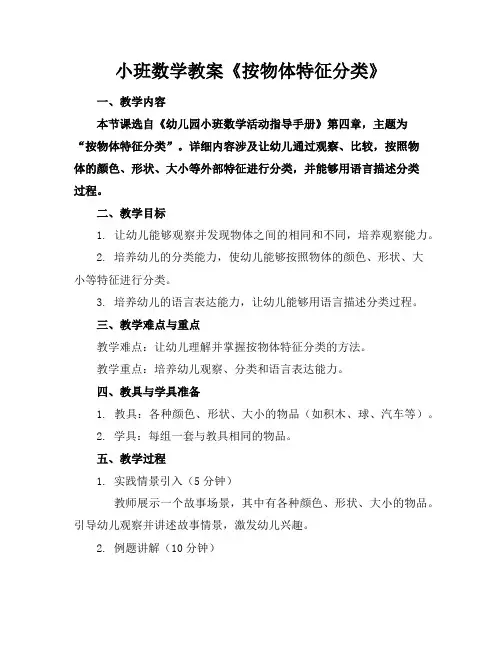 小班数学教案《按物体特征分类》

一、教学内容

本节课选自《幼儿园小班数学活动指导手册》第四章，主题为“按物体特征分类”。详细内容涉及让幼儿通过观察、比较，按照物体的颜色、形状、大小等外部特征进行分类，并能够用语言描述分类过程。

二、教学目标

1. 让幼儿能够观察并发现物体之间的相同和不同，培养观察能力。

2. 培养幼儿的分类能力，使幼儿能够按照物体的颜色、形状、大小等特征进行分类。

3. 培养幼儿的语言表达能力，让幼儿能够用语言描述分类过程。

三、教学难点与重点

教学难点：让幼儿理解并掌握按物体特征分类的方法。

教学重点：培养幼儿观察、分类和语言表达能力。

四、教具与学具准备

1. 教具：各种颜色、形状、大小的物品（如积木、球、汽车等）。

2. 学具：每组一套与教具相同的物品。

五、教学过程

1. 实践情景引入（5 分钟）

教师展示一个故事场景，其中有各种颜色、形状、大小的物品。引导幼儿观察并讲述故事情景，激发幼儿兴趣。

2. 例题讲解（10 分钟）